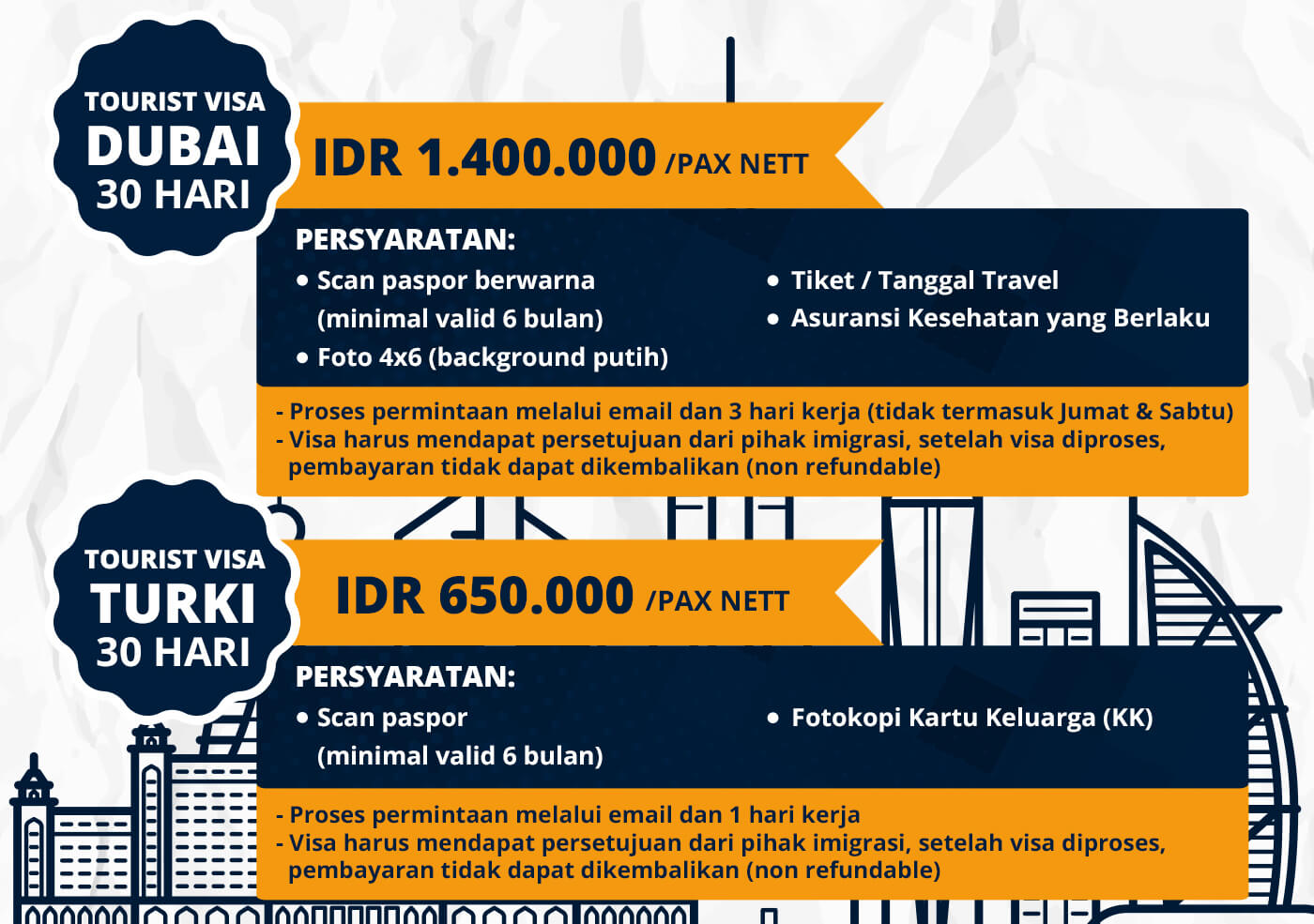 TOURIST VISA
DUBAI
30 HARI

IDR 1.400.000 /PAX NETT

PERSYARATAN:
• Scan paspor berwarna (minimal valid 6 bulan)
• Foto 4x6 (background putih)
• Tiket / Tanggal Travel
• Asuransi Kesehatan yang Berlaku

- Proses permintaan melalui email dan 3 hari kerja (tidak termasuk Jumat & Sabtu)
- Visa harus mendapat persetujuan dari pihak imigrasi, setelah visa diproses, pembayaran tidak dapat dikembalikan (non refundable)

TOURIST VISA
TURKI
30 HARI

IDR 650.000 /PAX NETT

PERSYARATAN:
• Scan paspor (minimal valid 6 bulan)
• Fotokopi Kartu Keluarga (KK)

- Proses permintaan melalui email dan 1 hari kerja
- Visa harus mendapat persetujuan dari pihak imigrasi, setelah visa diproses, pembayaran tidak dapat dikembalikan (non refundable)